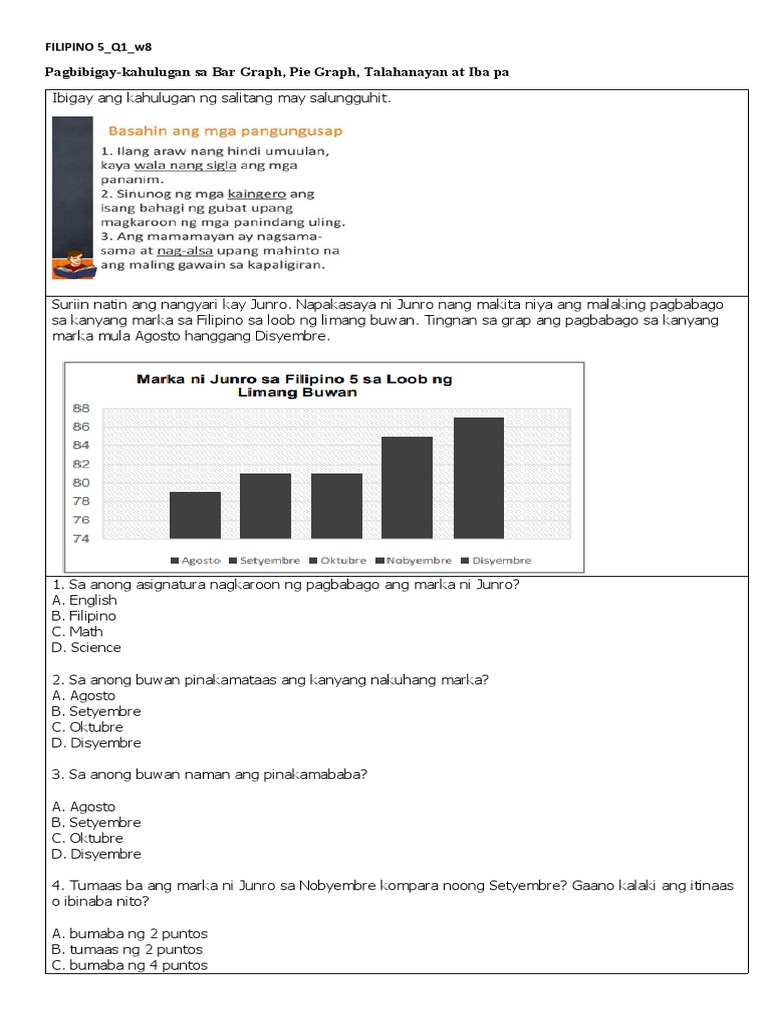 FILIPINO 5_Q1_w8

Pagbibigay-kahulugan sa Bar Graph, Pie Graph, Talahanayan at Iba pa

Ibigay ang kahulugan ng salitang may salungguhit.

Basahin ang mga pangungusap

1. Ilang araw nang hindi umuulan, kaya wala nang sigla ang mga pananim.
2. Sinunog ng mga kaingero ang isang bahagi ng gubat upang magkaroon ng mga panindang uling.
3. Ang mamamayan ay nagsama-sama at nag-alsa upang mahinto na ang maling gawain sa kapaligiran.

Suriin natin ang nangyari kay Junro. Napakasaya ni Junro nang makita niya ang malaking pagbabago sa kanyang marka sa Filipino sa loob ng limang buwan. Tingnan sa grap ang pagbabago sa kanyang marka mula Agosto hanggang Disyembre.

Marka ni Junro sa Filipino 5 sa Loob ng Limang Buwan

88
86
84
82
80
78
76
74

Agosto Setyembre Oktubre Nobyembre Disyembre

1. Sa anong asignatura nagkaroon ng pagbabago ang marka ni Junro?
A. English
B. Filipino
C. Math
D. Science

2. Sa anong buwan pinakamataas ang kanyang nakuhang marka?
A. Agosto
B. Setyembre
C. Oktubre
D. Disyembre

3. Sa anong buwan naman ang pinakamababa?

A. Agosto
B. Setyembre
C. Oktubre
D. Disyembre

4. Tumaas ba ang marka ni Junro sa Nobyembre kompara noong Setyembre? Gaano kalaki ang itinaas o ibinaba nito?

A. bumaba ng 2 puntos
B. tumaas ng 2 puntos
C. bumaba ng 4 puntos